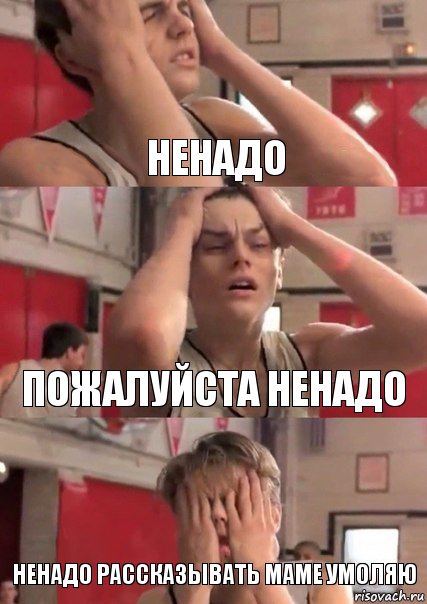 НЕНАДО

ПОЖАЛУЙСТА НЕНАДО

НЕНАДО РАССКАЗЫВАТЬ МАМЕ УМОЛЯЮ

risovach.ru